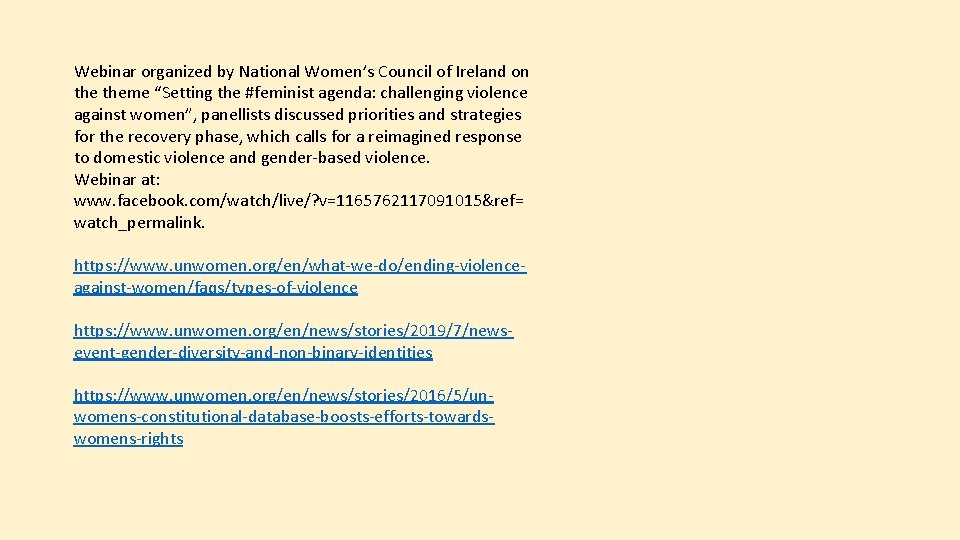 Webinar organized by National Women's Council of Ireland on the theme "Setting the #feminist agenda: challenging violence against women", panellists discussed priorities and strategies for the recovery phase, which calls for a reimagined response to domestic violence and gender-based violence.
Webinar at:
www.facebook.com/watch/live/?v=1165762117091015&ref=watch_permalink.

https://www.unwomen.org/en/what-we-do/ending-violence-against-women/faqs/types-of-violence

https://www.unwomen.org/en/news/stories/2019/7/news-event-gender-diversity-and-non-binary-identities

https://www.unwomen.org/en/news/stories/2016/5/un-womens-constitutional-database-boosts-efforts-towards-womens-rights